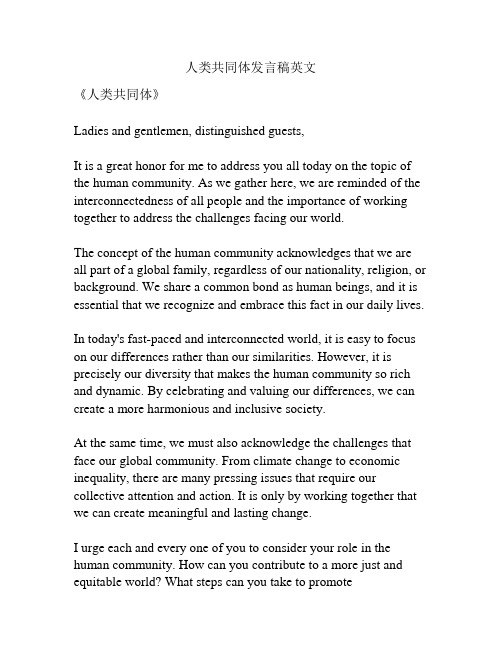 人类共同体发言稿英文

《人类共同体》

Ladies and gentlemen, distinguished guests,

It is a great honor for me to address you all today on the topic of the human community. As we gather here, we are reminded of the interconnectedness of all people and the importance of working together to address the challenges facing our world.

The concept of the human community acknowledges that we are all part of a global family, regardless of our nationality, religion, or background. We share a common bond as human beings, and it is essential that we recognize and embrace this fact in our daily lives.

In today's fast-paced and interconnected world, it is easy to focus on our differences rather than our similarities. However, it is precisely our diversity that makes the human community so rich and dynamic. By celebrating and valuing our differences, we can create a more harmonious and inclusive society.

At the same time, we must also acknowledge the challenges that face our global community. From climate change to economic inequality, there are many pressing issues that require our collective attention and action. It is only by working together that we can create meaningful and lasting change.

I urge each and every one of you to consider your role in the human community. How can you contribute to a more just and equitable world? What steps can you take to promote